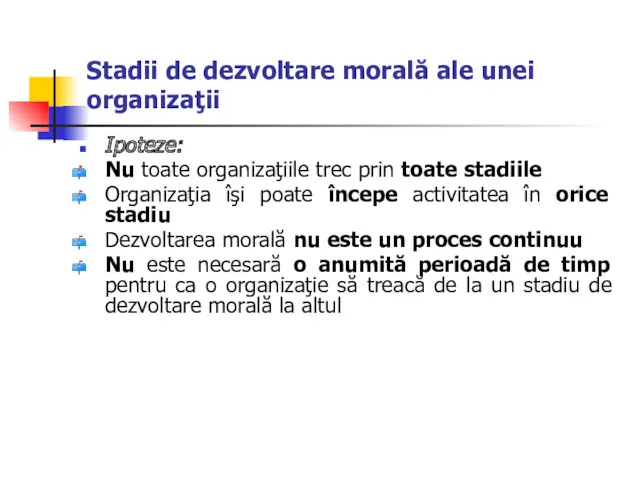 Stadii de dezvoltare morală ale unei organizaţii

Ipoteze:

Nu toate organizaţiile trec prin toate stadiile

Organizaţia îşi poate începe activitatea în orice stadiu

Dezvoltarea morală nu este un proces continuu

Nu este necesară o anumită perioadă de timp pentru ca o organizaţie să treacă de la un stadiu de dezvoltare morală la altul